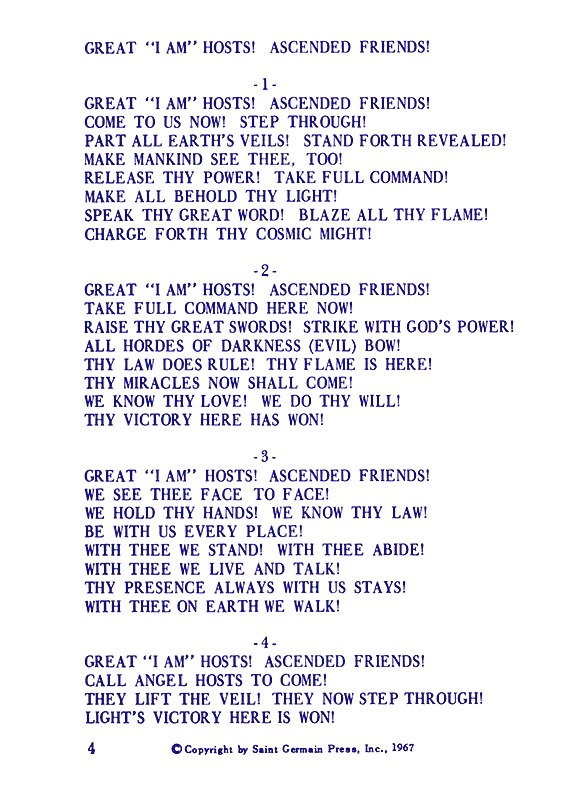 GREAT "I AM" HOSTS! ASCENDED FRIENDS!

- 1 -

GREAT "I AM" HOSTS! ASCENDED FRIENDS!
COME TO US NOW! STEP THROUGH!
PART ALL EARTH'S VEILS! STAND FORTH REVEALED!
MAKE MANKIND SEE THEE, TOO!
RELEASE THY POWER! TAKE FULL COMMAND!
MAKE ALL BEHOLD THY LIGHT!
SPEAK THY GREAT WORD! BLAZE ALL THY FLAME!
CHARGE FORTH THY COSMIC MIGHT!

- 2 -

GREAT "I AM" HOSTS! ASCENDED FRIENDS!
TAKE FULL COMMAND HERE NOW!
RAISE THY GREAT SWORDS! STRIKE WITH GOD'S POWER!
ALL HORDES OF DARKNESS (EVIL) BOW!
THY LAW DOES RULE! THY FLAME IS HERE!
THY MIRACLES NOW SHALL COME!
WE KNOW THY LOVE! WE DO THY WILL!
THY VICTORY HERE HAS WON!

- 3 -

GREAT "I AM" HOSTS! ASCENDED FRIENDS!
WE SEE THEE FACE TO FACE!
WE HOLD THY HANDS! WE KNOW THY LAW!
BE WITH US EVERY PLACE!
WITH THEE WE STAND! WITH THEE ABIDE!
WITH THEE WE LIVE AND TALK!
THY PRESENCE ALWAYS WITH US STAYS!
WITH THEE ON EARTH WE WALK!

- 4 -

GREAT "I AM" HOSTS! ASCENDED FRIENDS!
CALL ANGEL HOSTS TO COME!
THEY LIFT THE VEIL! THEY NOW STEP THROUGH!
LIGHT'S VICTORY HERE IS WON!

4 ©Copyright by Saint Germain Press, Inc., 1967